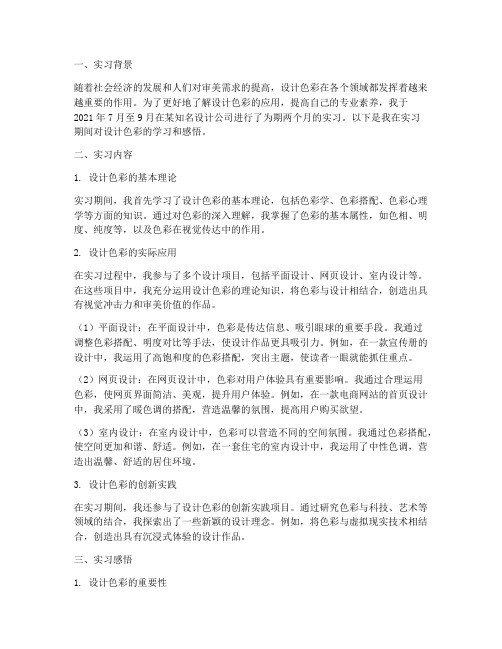 一、实习背景

随着社会经济的发展和人们对审美需求的提高，设计色彩在各个领域都发挥着越来越重要的作用。为了更好地了解设计色彩的应用，提高自己的专业素养，我于2021年7月至9月在某知名设计公司进行了为期两个月的实习。以下是我在实习期间对设计色彩的学习和感悟。

二、实习内容

1. 设计色彩的基本理论

实习期间，我首先学习了设计色彩的基本理论，包括色彩学、色彩搭配、色彩心理学等方面的知识。通过对色彩的深入理解，我掌握了色彩的基本属性，如色相、明度、纯度等，以及色彩在视觉传达中的作用。

2. 设计色彩的实际应用

在实习过程中，我参与了多个设计项目，包括平面设计、网页设计、室内设计等。在这些项目中，我充分运用设计色彩的理论知识，将色彩与设计相结合，创造出具有视觉冲击力和审美价值的作品。

（1）平面设计：在平面设计中，色彩是传达信息、吸引眼球的重要手段。我通过调整色彩搭配、明度对比等手法，使设计作品更具吸引力。例如，在一款宣传册的设计中，我运用了高饱和度的色彩搭配，突出主题，使读者一眼就能抓住重点。

（2）网页设计：在网页设计中，色彩对用户体验具有重要影响。我通过合理运用色彩，使网页界面简洁、美观，提升用户体验。例如，在一款电商网站的首页设计中，我采用了暖色调的搭配，营造温馨的氛围，提高用户购买欲望。

（3）室内设计：在室内设计中，色彩可以营造不同的空间氛围。我通过色彩搭配，使空间更加和谐、舒适。例如，在一套住宅的室内设计中，我运用了中性色调，营造出温馨、舒适的居住环境。

3. 设计色彩的创新实践

在实习期间，我还参与了设计色彩的创新实践项目。通过研究色彩与科技、艺术等领域的结合，我探索出了一些新颖的设计理念。例如，将色彩与虚拟现实技术相结合，创造出具有沉浸式体验的设计作品。

三、实习感悟

1. 设计色彩的重要性